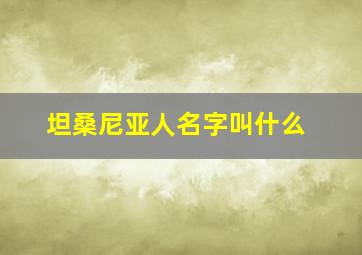 坦桑尼亚人名字叫什么